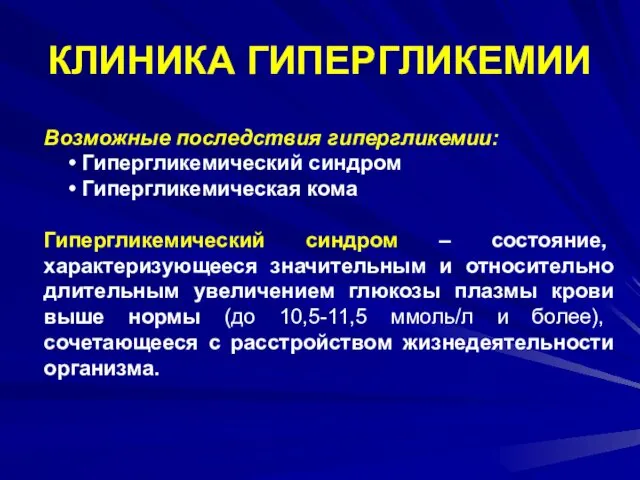 КЛИНИКА ГИПЕРГЛИКЕМИИ

Возможные последствия гипергликемии:
• Гипергликемический синдром
• Гипергликемическая кома

Гипергликемический синдром – состояние, характеризующееся значительным и относительно длительным увеличением глюкозы плазмы крови выше нормы (до 10,5-11,5 ммоль/л и более), сочетающееся с расстройством жизнедеятельности организма.